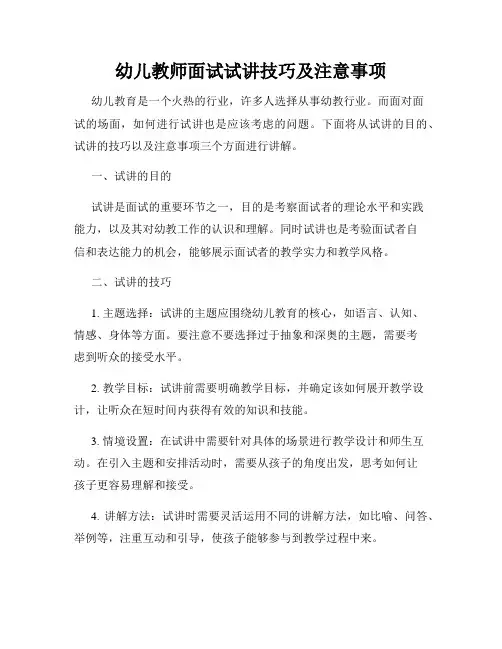 幼儿教师面试试讲技巧及注意事项

幼儿教育是一个火热的行业，许多人选择从事幼教行业。而面对面试的场面，如何进行试讲也是应该考虑的问题。下面将从试讲的目的、试讲的技巧以及注意事项三个方面进行讲解。

一、试讲的目的

试讲是面试的重要环节之一，目的是考察面试者的理论水平和实践能力，以及其对幼教工作的认识和理解。同时试讲也是考验面试者自信和表达能力的机会，能够展示面试者的教学实力和教学风格。

二、试讲的技巧

1. 主题选择：试讲的主题应围绕幼儿教育的核心，如语言、认知、情感、身体等方面。要注意不要选择过于抽象和深奥的主题，需要考虑到听众的接受水平。

2. 教学目标：试讲前需要明确教学目标，并确定该如何展开教学设计，让听众在短时间内获得有效的知识和技能。

3. 情境设置：在试讲中需要针对具体的场景进行教学设计和师生互动。在引入主题和安排活动时，需要从孩子的角度出发，思考如何让孩子更容易理解和接受。

4. 讲解方法：试讲时需要灵活运用不同的讲解方法，如比喻、问答、举例等，注重互动和引导，使孩子能够参与到教学过程中来。